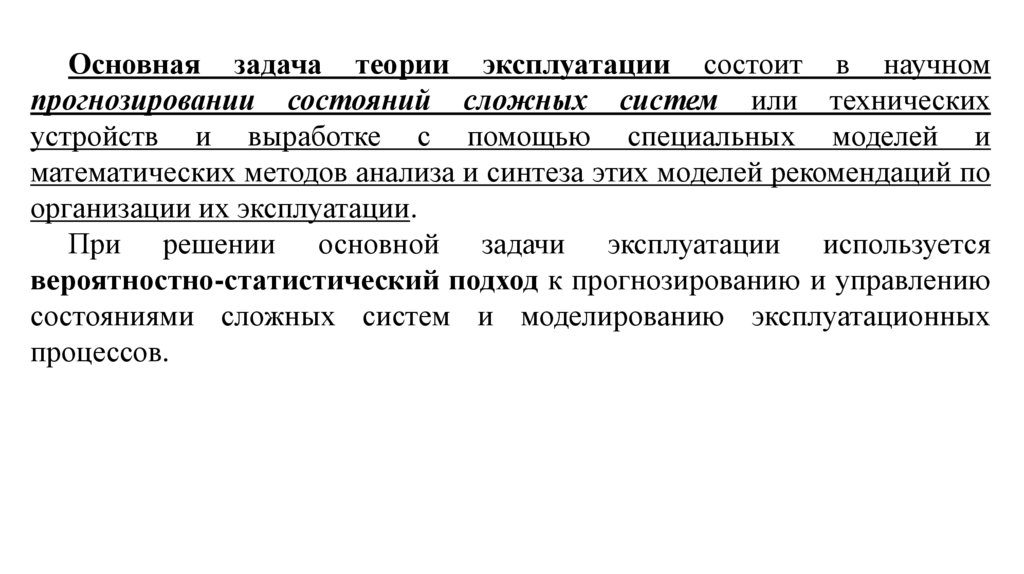 Основная задача теории эксплуатации состоит в научном прогнозировании состояний сложных систем или технических устройств и выработке с помощью специальных моделей и математических методов анализа и синтеза этих моделей рекомендаций по организации их эксплуатации.

При решении основной задачи эксплуатации используется вероятностно-статистический подход к прогнозированию и управлению состояниями сложных систем и моделированию эксплуатационных процессов.